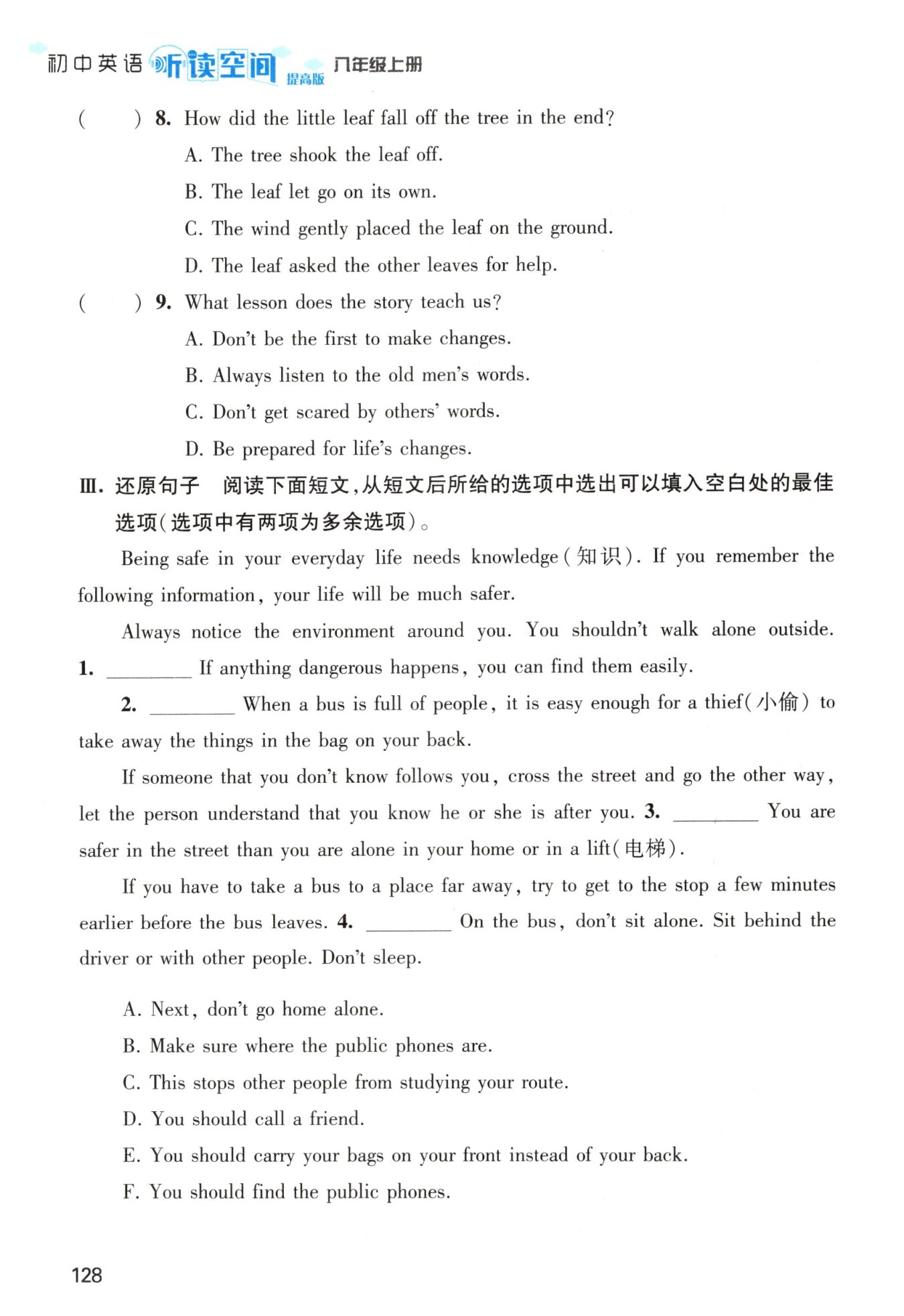 初中英语 听读空间 提高版 八年级上册

(　　) 8. How did the little leaf fall off the tree in the end?

A. The tree shook the leaf off.

B. The leaf let go on its own.

C. The wind gently placed the leaf on the ground.

D. The leaf asked the other leaves for help.

(　　) 9. What lesson does the story teach us?

A. Don't be the first to make changes.

B. Always listen to the old men's words.

C. Don't get scared by others' words.

D. Be prepared for life's changes.

Ⅲ. 还原句子　阅读下面短文，从短文后所给的选项中选出可以填入空白处的最佳选项(选项中有两项为多余选项)。

Being safe in your everyday life needs knowledge(知识). If you remember the following information, your life will be much safer.

Always notice the environment around you. You shouldn't walk alone outside. 1. ________ If anything dangerous happens, you can find them easily.

2. ________ When a bus is full of people, it is easy enough for a thief(小偷) to take away the things in the bag on your back.

If someone that you don't know follows you, cross the street and go the other way, let the person understand that you know he or she is after you. 3. ________ You are safer in the street than you are alone in your home or in a lift(电梯).

If you have to take a bus to a place far away, try to get to the stop a few minutes earlier before the bus leaves. 4. ________ On the bus, don't sit alone. Sit behind the driver or with other people. Don't sleep.

A. Next, don't go home alone.

B. Make sure where the public phones are.

C. This stops other people from studying your route.

D. You should call a friend.

E. You should carry your bags on your front instead of your back.

F. You should find the public phones.

128